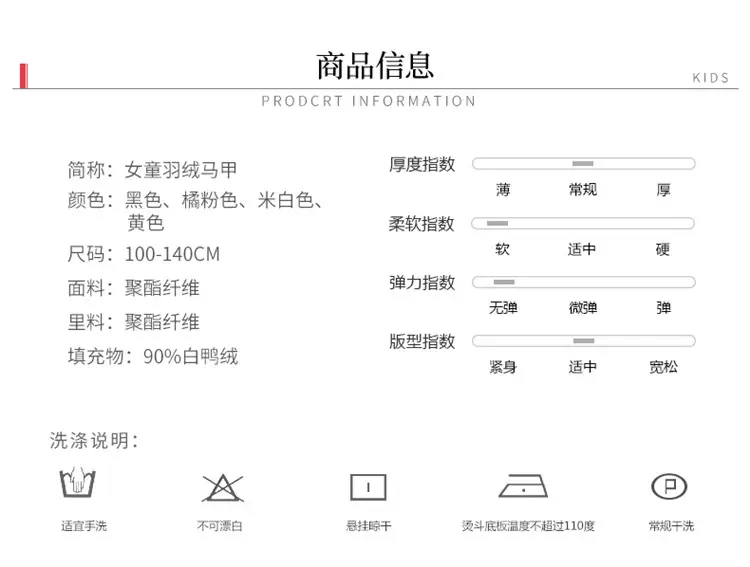 商品信息

KIDS

PRODCRT INFORMATION

简称：女童羽绒马甲

颜色：黑色、橘粉色、米白色、黄色

尺码：100-140CM

面料：聚酯纤维

里料：聚酯纤维

填充物：90%白鸭绒

厚度指数

薄 常规 厚

柔软指数

软 适中 硬

弹力指数

无弹 微弹 弹

版型指数

紧身 适中 宽松

洗涤说明：

适宜手洗

不可漂白

悬挂晾干

烫斗底板温度不超过110度

常规干洗